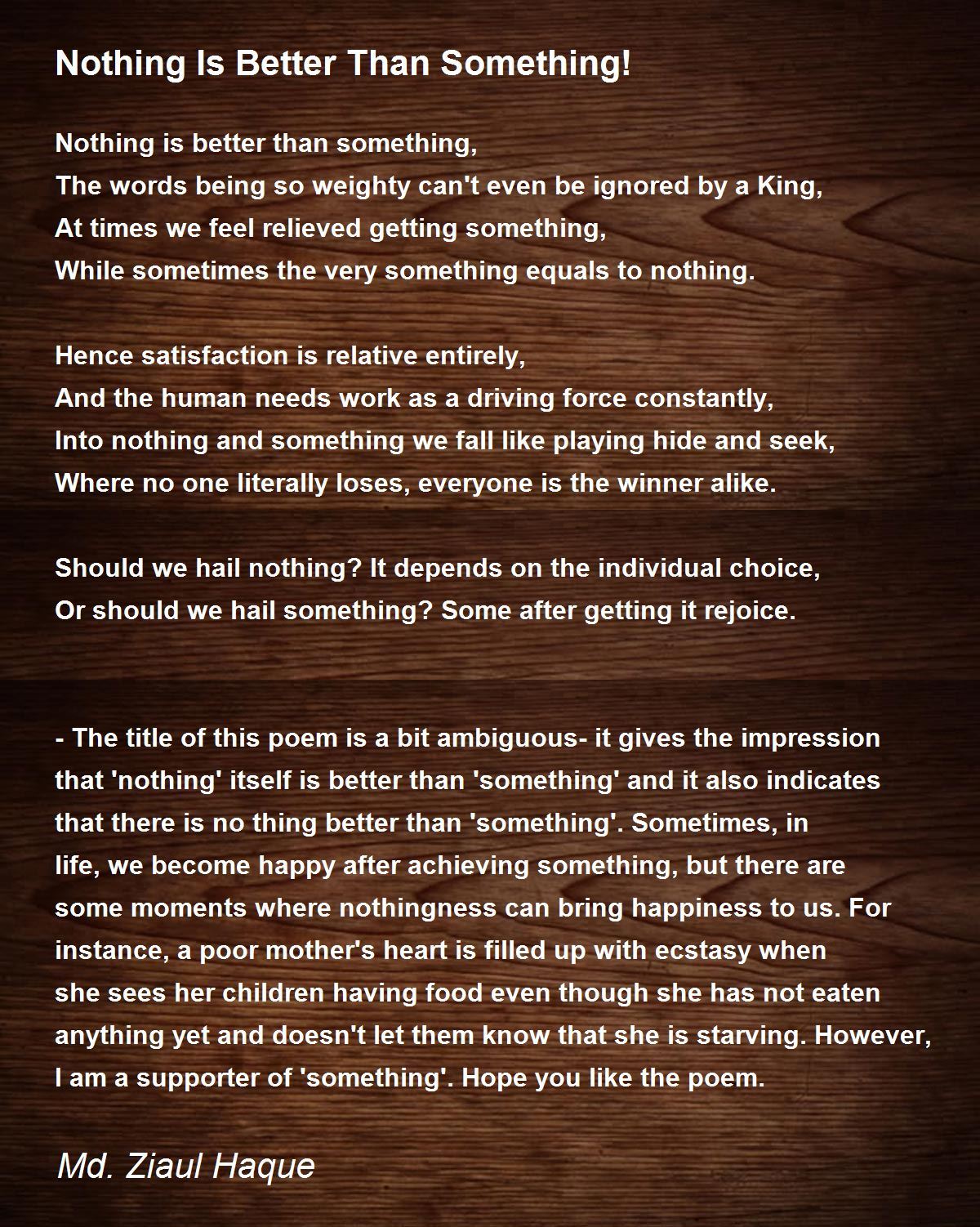 Nothing Is Better Than Something!

Nothing is better than something,
The words being so weighty can't even be ignored by a King,
At times we feel relieved getting something,
While sometimes the very something equals to nothing.

Hence satisfaction is relative entirely,
And the human needs work as a driving force constantly,
Into nothing and something we fall like playing hide and seek,
Where no one literally loses, everyone is the winner alike.

Should we hail nothing? It depends on the individual choice,
Or should we hail something? Some after getting it rejoice.

- The title of this poem is a bit ambiguous- it gives the impression that 'nothing' itself is better than 'something' and it also indicates that there is no thing better than 'something'. Sometimes, in life, we become happy after achieving something, but there are some moments where nothingness can bring happiness to us. For instance, a poor mother's heart is filled up with ecstasy when she sees her children having food even though she has not eaten anything yet and doesn't let them know that she is starving. However, I am a supporter of 'something'. Hope you like the poem.

Md. Ziaul Haque